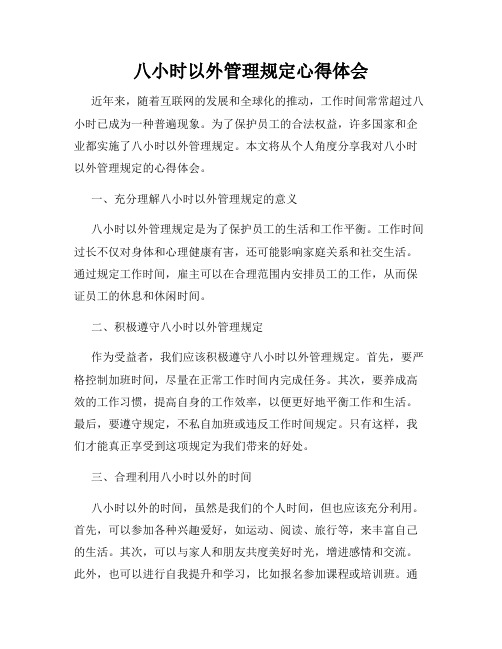 八小时以外管理规定心得体会

近年来，随着互联网的发展和全球化的推动，工作时间常常超过八小时已成为一种普遍现象。为了保护员工的合法权益，许多国家和企业都实施了八小时以外管理规定。本文将从个人角度分享我对八小时以外管理规定的心得体会。

一、充分理解八小时以外管理规定的意义

八小时以外管理规定是为了保护员工的生活和工作平衡。工作时间过长不仅对身体和心理健康有害，还可能影响家庭关系和社交生活。通过规定工作时间，雇主可以在合理范围内安排员工的工作，从而保证员工的休息和休闲时间。

二、积极遵守八小时以外管理规定

作为受益者，我们应该积极遵守八小时以外管理规定。首先，要严格控制加班时间，尽量在正常工作时间内完成任务。其次，要养成高效的工作习惯，提高自身的工作效率，以便更好地平衡工作和生活。最后，要遵守规定，不私自加班或违反工作时间规定。只有这样，我们才能真正享受到这项规定为我们带来的好处。

三、合理利用八小时以外的时间

八小时以外的时间，虽然是我们的个人时间，但也应该充分利用。首先，可以参加各种兴趣爱好，如运动、阅读、旅行等，来丰富自己的生活。其次，可以与家人和朋友共度美好时光，增进感情和交流。此外，也可以进行自我提升和学习，比如报名参加课程或培训班。通